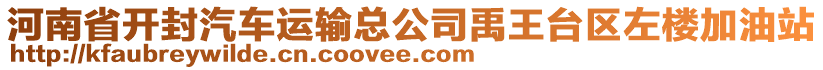 河南省开封汽车运输总公司禹王台区左楼加油站
http://kfaubreywilde.cn.coovee.com